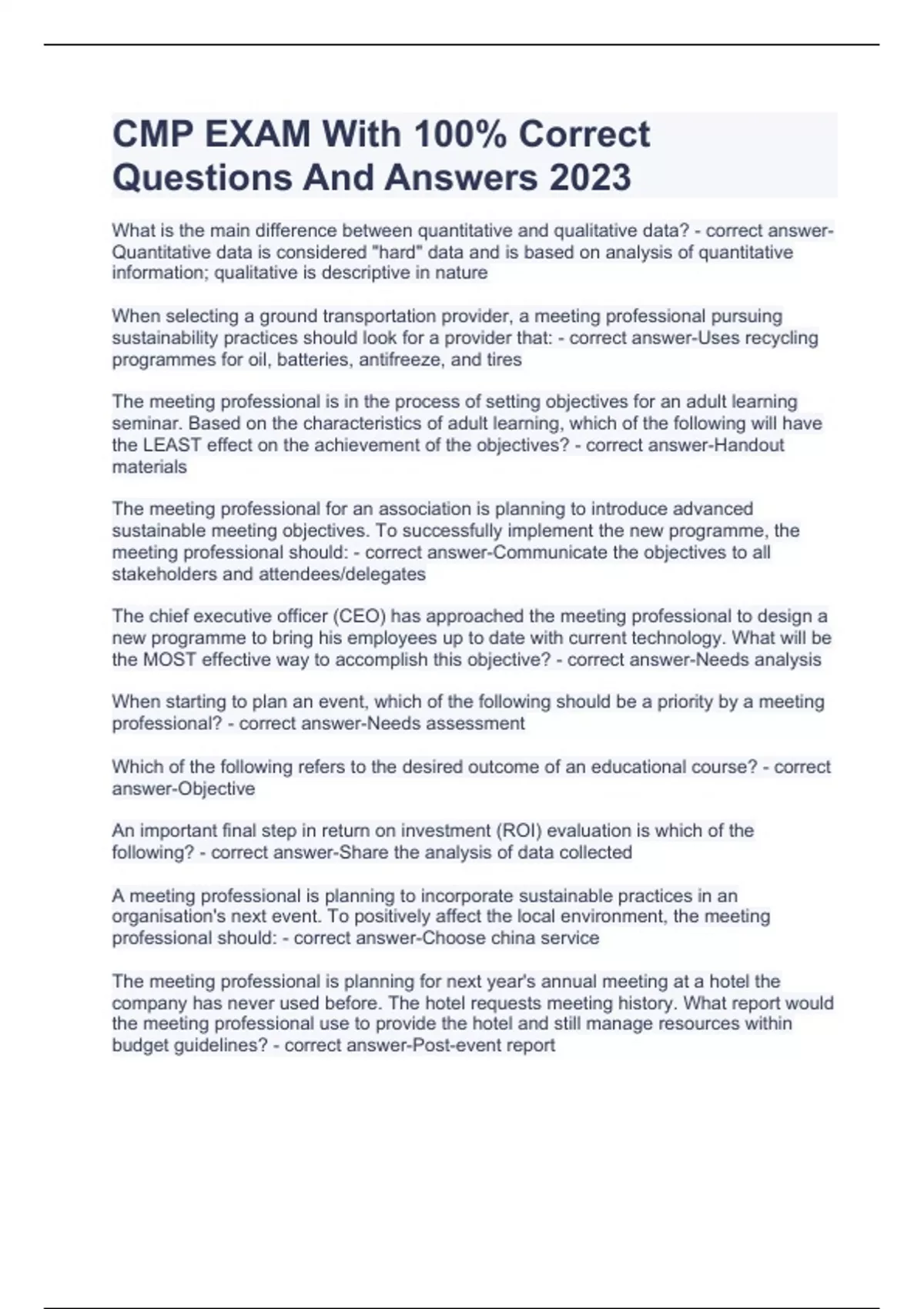 CMP EXAM With 100% Correct Questions And Answers 2023

What is the main difference between quantitative and qualitative data? - correct answer-Quantitative data is considered "hard" data and is based on analysis of quantitative information; qualitative is descriptive in nature

When selecting a ground transportation provider, a meeting professional pursuing sustainability practices should look for a provider that: - correct answer-Uses recycling programmes for oil, batteries, antifreeze, and tires

The meeting professional is in the process of setting objectives for an adult learning seminar. Based on the characteristics of adult learning, which of the following will have the LEAST effect on the achievement of the objectives? - correct answer-Handout materials

The meeting professional for an association is planning to introduce advanced sustainable meeting objectives. To successfully implement the new programme, the meeting professional should: - correct answer-Communicate the objectives to all stakeholders and attendees/delegates

The chief executive officer (CEO) has approached the meeting professional to design a new programme to bring his employees up to date with current technology. What will be the MOST effective way to accomplish this objective? - correct answer-Needs analysis

When starting to plan an event, which of the following should be a priority by a meeting professional? - correct answer-Needs assessment

Which of the following refers to the desired outcome of an educational course? - correct answer-Objective

An important final step in return on investment (ROI) evaluation is which of the following? - correct answer-Share the analysis of data collected

A meeting professional is planning to incorporate sustainable practices in an organisation's next event. To positively affect the local environment, the meeting professional should: - correct answer-Choose china service

The meeting professional is planning for next year's annual meeting at a hotel the company has never used before. The hotel requests meeting history. What report would the meeting professional use to provide the hotel and still manage resources within budget guidelines? - correct answer-Post-event report